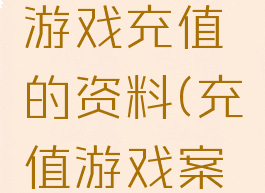 游戏充值的资料(充值游戏案